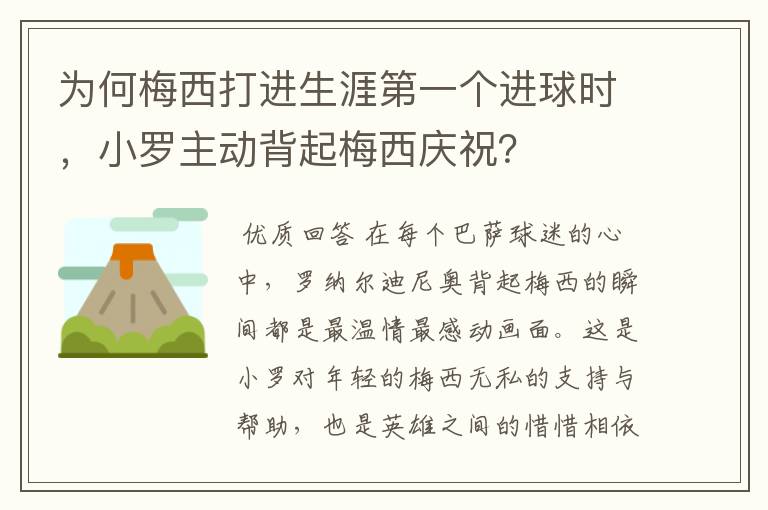 为何梅西打进生涯第一个进球时，小罗主动背起梅西庆祝？

优质回答 在每个巴萨球迷的心中，罗纳尔迪尼奥背起梅西的瞬间都是最温情最感动画面。这是小罗对年轻的梅西无私的支持与帮助，也是英雄之间的惜惜相依